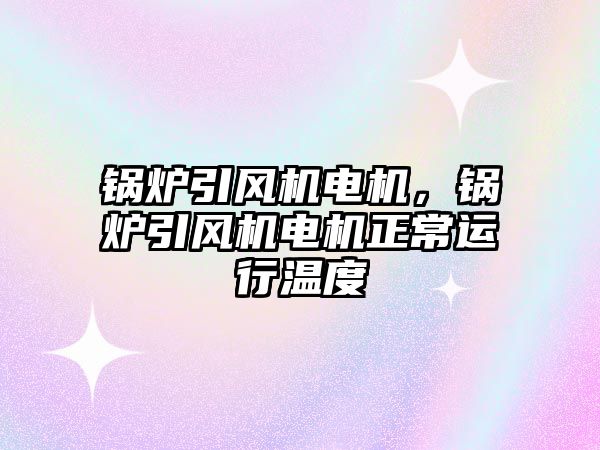 锅炉引风机电机，锅炉引风机电机正常运行温度